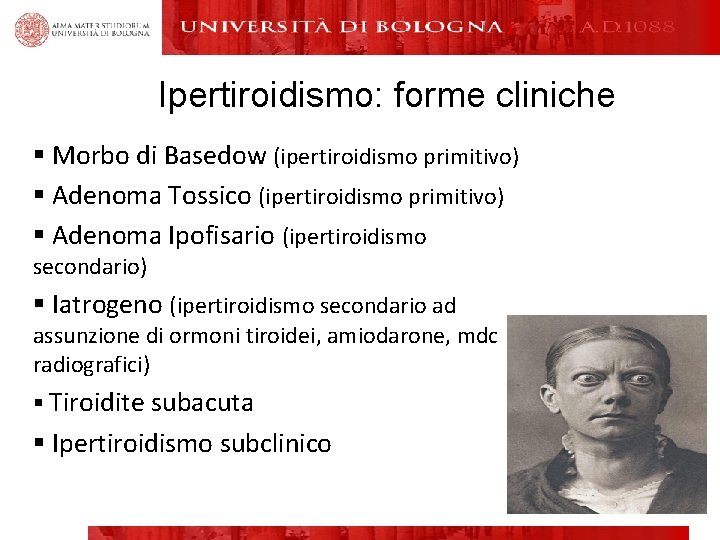 ALMA MATER STUDIORUM
UNIVERSITÀ DI BOLOGNA

UNIVERSITÀ DI BOLOGNA A.D.1088

Ipertiroidismo: forme cliniche

▪ Morbo di Basedow (ipertiroidismo primitivo)

▪ Adenoma Tossico (ipertiroidismo primitivo)

▪ Adenoma Ipofisario (ipertiroidismo secondario)

▪ Iatrogeno (ipertiroidismo secondario ad assunzione di ormoni tiroidei, amiodarone, mdc radiografici)

▪ Tiroidite subacuta

▪ Ipertiroidismo subclinico